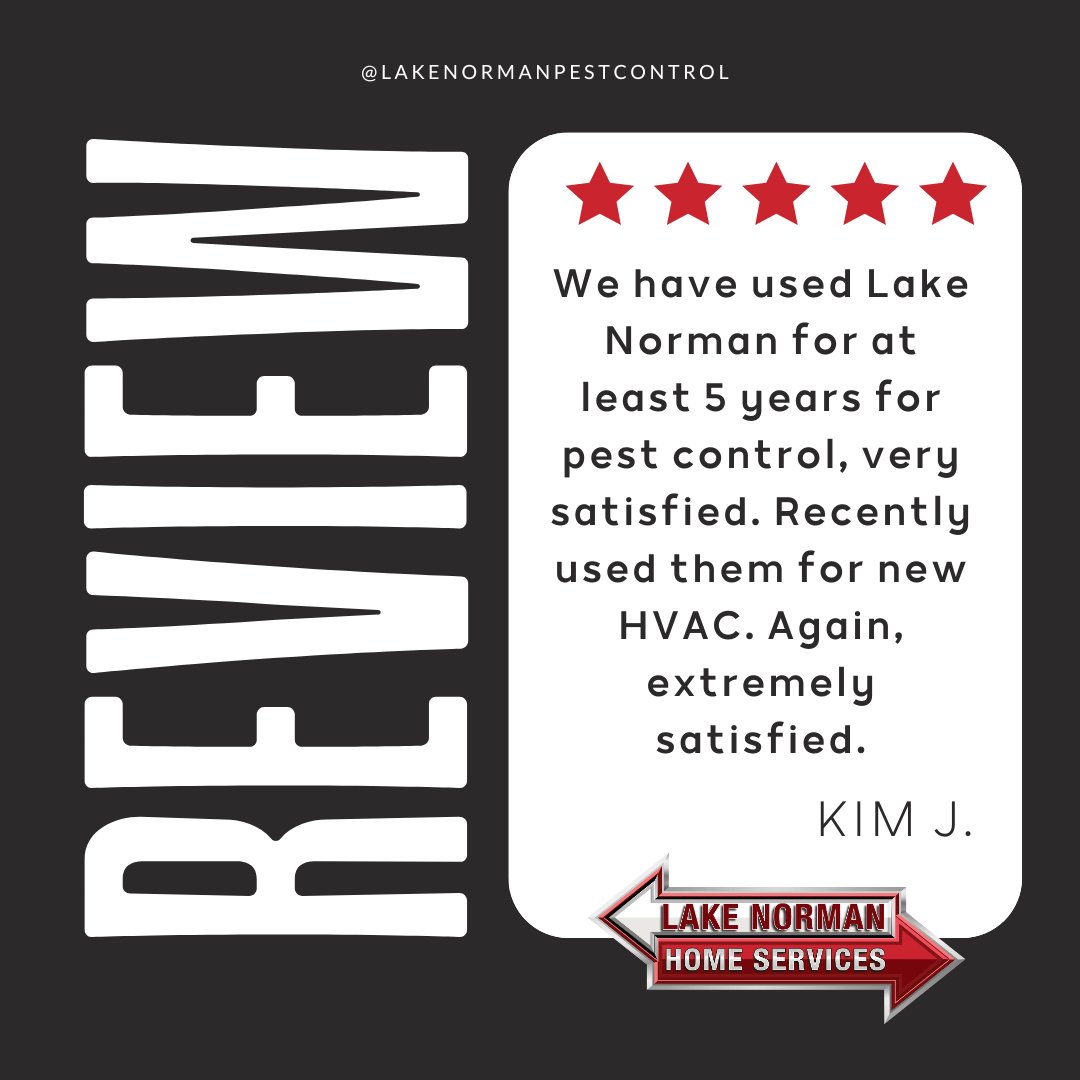 @LAKENORMANPESTCONTROL

REVIEW

We have used Lake Norman for at least 5 years for pest control, very satisfied. Recently used them for new HVAC. Again, extremely satisfied.

KIM J.

LAKE NORMAN
HOME SERVICES